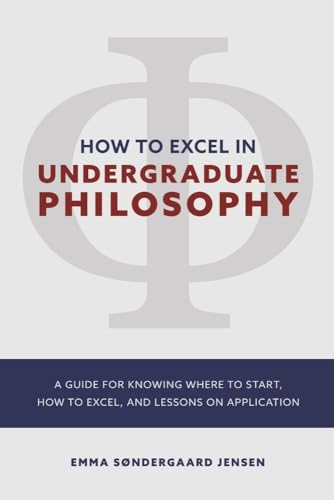 HOW TO EXCEL IN
UNDERGRADUATE PHILOSOPHY

A GUIDE FOR KNOWING WHERE TO START, HOW TO EXCEL, AND LESSONS ON APPLICATION

EMMA SØNDERGAARD JENSEN